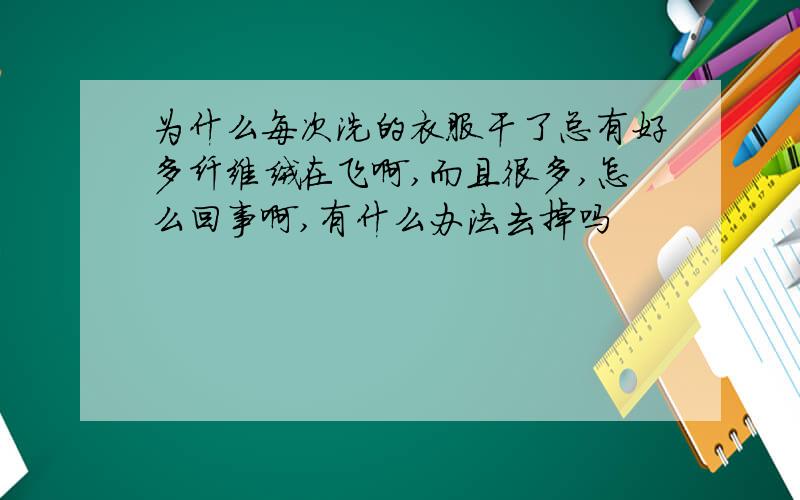 为什么每次洗的衣服干了总有好多纤维绒在飞啊,而且很多,怎么回事啊,有什么办法去掉吗